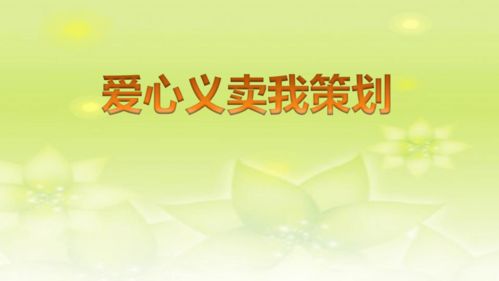 爱心义卖我策划